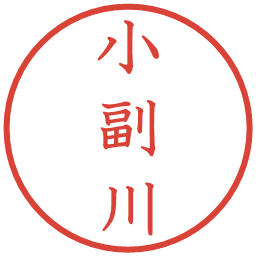 小副川